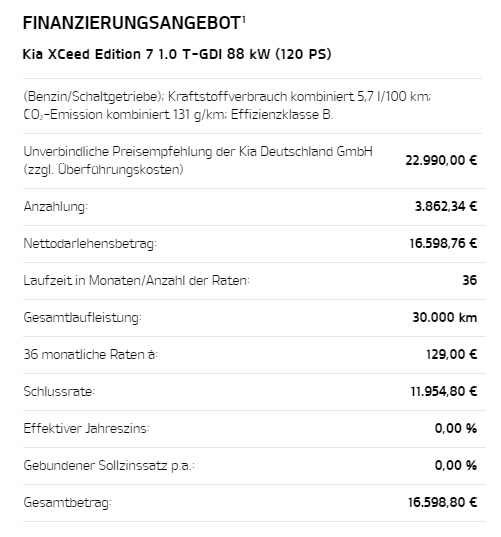 FINANZIERUNGSANGEBOT$^1$

Kia XCeed Edition 7 1.0 T-GDI 88 kW (120 PS)

(Benzin/Schaltgetriebe); Kraftstoffverbrauch kombiniert 5,7 l/100 km; $CO_2$-Emission kombiniert 131 g/km; Effizienzklasse B.

| | |
|---|---|
| Unverbindliche Preisempfehlung der Kia Deutschland GmbH (zzgl. Überführungskosten) | 22.990,00 € |
| Anzahlung: | 3.862,34 € |
| Nettodarlehensbetrag: | 16.598,76 € |
| Laufzeit in Monaten/Anzahl der Raten: | 36 |
| Gesamtlaufleistung: | 30.000 km |
| 36 monatliche Raten à: | 129,00 € |
| Schlussrate: | 11.954,80 € |
| Effektiver Jahreszins: | 0,00 % |
| Gebundener Sollzinssatz p.a.: | 0,00 % |
| Gesamtbetrag: | 16.598,80 € |